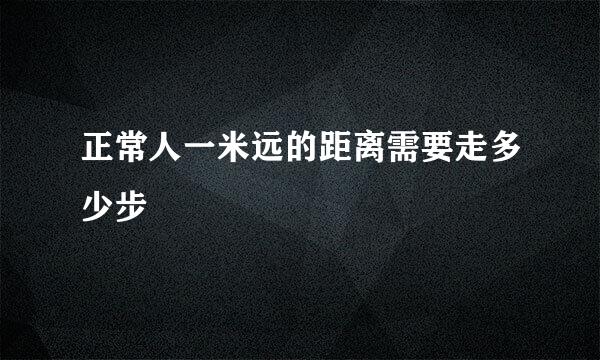 正常人一米远的距离需要走多少步